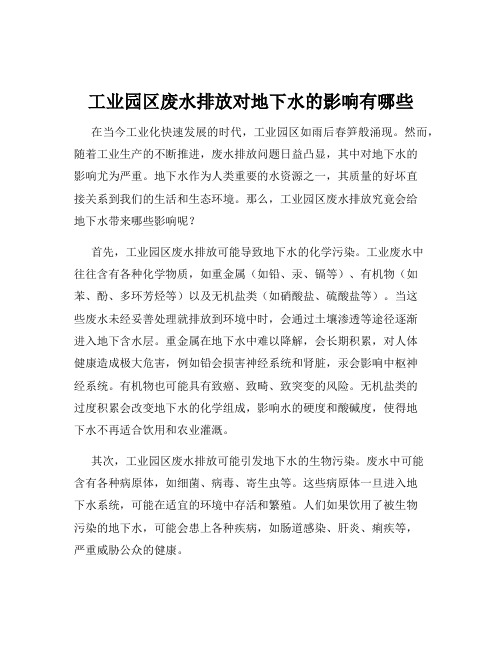 工业园区废水排放对地下水的影响有哪些

在当今工业化快速发展的时代，工业园区如雨后春笋般涌现。然而，随着工业生产的不断推进，废水排放问题日益凸显，其中对地下水的影响尤为严重。地下水作为人类重要的水资源之一，其质量的好坏直接关系到我们的生活和生态环境。那么，工业园区废水排放究竟会给地下水带来哪些影响呢？

首先，工业园区废水排放可能导致地下水的化学污染。工业废水中往往含有各种化学物质，如重金属（如铅、汞、镉等）、有机物（如苯、酚、多环芳烃等）以及无机盐类（如硝酸盐、硫酸盐等）。当这些废水未经妥善处理就排放到环境中时，会通过土壤渗透等途径逐渐进入地下含水层。重金属在地下水中难以降解，会长期积累，对人体健康造成极大危害，例如铅会损害神经系统和肾脏，汞会影响中枢神经系统。有机物也可能具有致癌、致畸、致突变的风险。无机盐类的过度积累会改变地下水的化学组成，影响水的硬度和酸碱度，使得地下水不再适合饮用和农业灌溉。

其次，工业园区废水排放可能引发地下水的生物污染。废水中可能含有各种病原体，如细菌、病毒、寄生虫等。这些病原体一旦进入地下水系统，可能在适宜的环境中存活和繁殖。人们如果饮用了被生物污染的地下水，可能会患上各种疾病，如肠道感染、肝炎、痢疾等，严重威胁公众的健康。